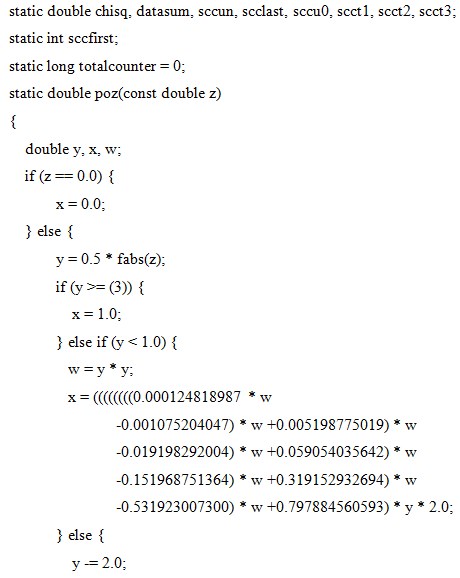 static double chisq, datasum, sccun, scclast, sccu0, scct1, scct2, scct3;

static int sccfirst;

static long totalcounter = 0;

static double poz(const double z)

{

double y, x, w;

if (z == 0.0) {

x = 0.0;

} else {

y = 0.5 * fabs(z);

if (y >= (3)) {

x = 1.0;

} else if (y < 1.0) {

w = y * y;

x = ((((((((0.000124818987 * w

-0.001075204047) * w +0.005198775019) * w

-0.019198292004) * w +0.059054035642) * w

-0.151968751364) * w +0.319152932694) * w

-0.531923007300) * w +0.797884560593) * y * 2.0;

} else {

y -= 2.0;